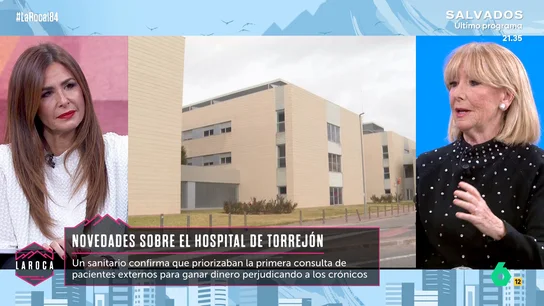 #LaRoca184

SALVADOS
Último programa
21.35

LAROCA

NOVEDADES SOBRE EL HOSPITAL DE TORREJÓN

Un sanitario confirma que priorizaban la primera consulta de pacientes externos para ganar dinero perjudicando a los crónicos

6
12